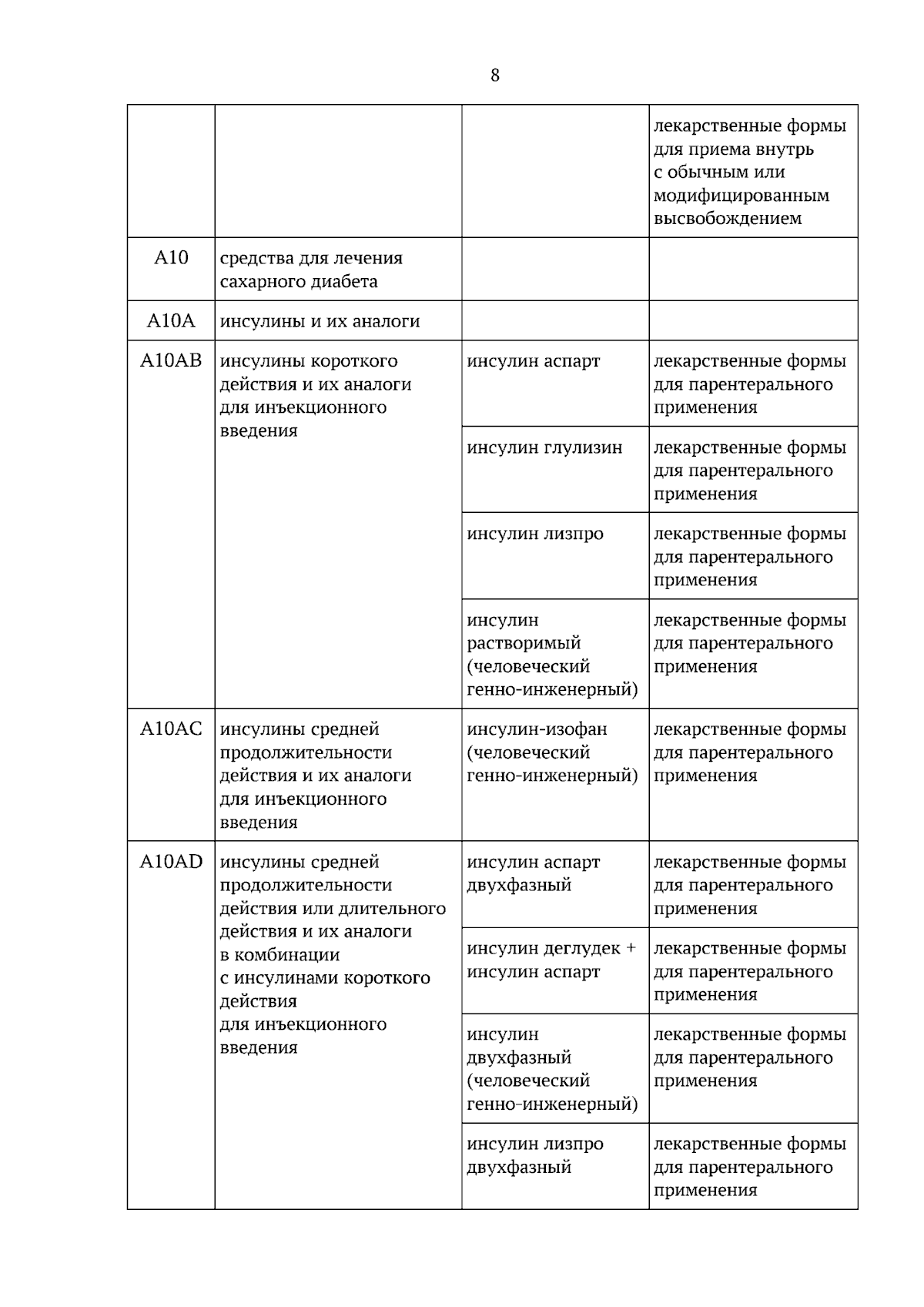 8

|  |  |  | лекарственные формы для приема внутрь с обычным или модифицированным высвобождением |
|---|---|---|---|
| A10 | средства для лечения сахарного диабета |  |  |
| A10A | инсулины и их аналоги |  |  |
| A10AB | инсулины короткого действия и их аналоги для инъекционного введения | инсулин аспарт | лекарственные формы для парентерального применения |
|  |  | инсулин глулизин | лекарственные формы для парентерального применения |
|  |  | инсулин лизпро | лекарственные формы для парентерального применения |
|  |  | инсулин растворимый (человеческий генно-инженерный) | лекарственные формы для парентерального применения |
| A10AC | инсулины средней продолжительности действия и их аналоги для инъекционного введения | инсулин-изофан (человеческий генно-инженерный) | лекарственные формы для парентерального применения |
| A10AD | инсулины средней продолжительности действия или длительного действия и их аналоги в комбинации с инсулинами короткого действия для инъекционного введения | инсулин аспарт двухфазный | лекарственные формы для парентерального применения |
|  |  | инсулин деглудек + инсулин аспарт | лекарственные формы для парентерального применения |
|  |  | инсулин двухфазный (человеческий генно-инженерный) | лекарственные формы для парентерального применения |
|  |  | инсулин лизпро двухфазный | лекарственные формы для парентерального применения |